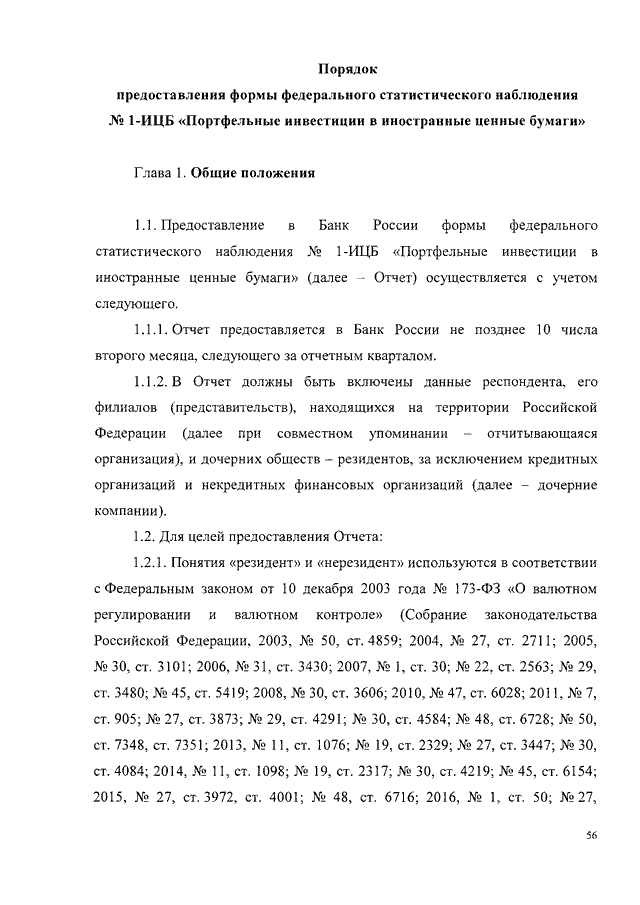 Порядок
предоставления формы федерального статистического наблюдения
№ 1-ИЦБ «Портфельные инвестиции в иностранные ценные бумаги»

Глава 1. Общие положения

1.1. Предоставление в Банк России формы федерального статистического наблюдения № 1-ИЦБ «Портфельные инвестиции в иностранные ценные бумаги» (далее – Отчет) осуществляется с учетом следующего.

1.1.1. Отчет предоставляется в Банк России не позднее 10 числа второго месяца, следующего за отчетным кварталом.

1.1.2. В Отчет должны быть включены данные респондента, его филиалов (представительств), находящихся на территории Российской Федерации (далее при совместном упоминании – отчитывающаяся организация), и дочерних обществ – резидентов, за исключением кредитных организаций и некредитных финансовых организаций (далее – дочерние компании).

1.2. Для целей предоставления Отчета:

1.2.1. Понятия «резидент» и «нерезидент» используются в соответствии с Федеральным законом от 10 декабря 2003 года № 173-ФЗ «О валютном регулировании и валютном контроле» (Собрание законодательства Российской Федерации, 2003, № 50, ст. 4859; 2004, № 27, ст. 2711; 2005, № 30, ст. 3101; 2006, № 31, ст. 3430; 2007, № 1, ст. 30; № 22, ст. 2563; № 29, ст. 3480; № 45, ст. 5419; 2008, № 30, ст. 3606; 2010, № 47, ст. 6028; 2011, № 7, ст. 905; № 27, ст. 3873; № 29, ст. 4291; № 30, ст. 4584; № 48, ст. 6728; № 50, ст. 7348, ст. 7351; 2013, № 11, ст. 1076; № 19, ст. 2329; № 27, ст. 3447; № 30, ст. 4084; 2014, № 11, ст. 1098; № 19, ст. 2317; № 30, ст. 4219; № 45, ст. 6154; 2015, № 27, ст. 3972, ст. 4001; № 48, ст. 6716; 2016, № 1, ст. 50; № 27,

56